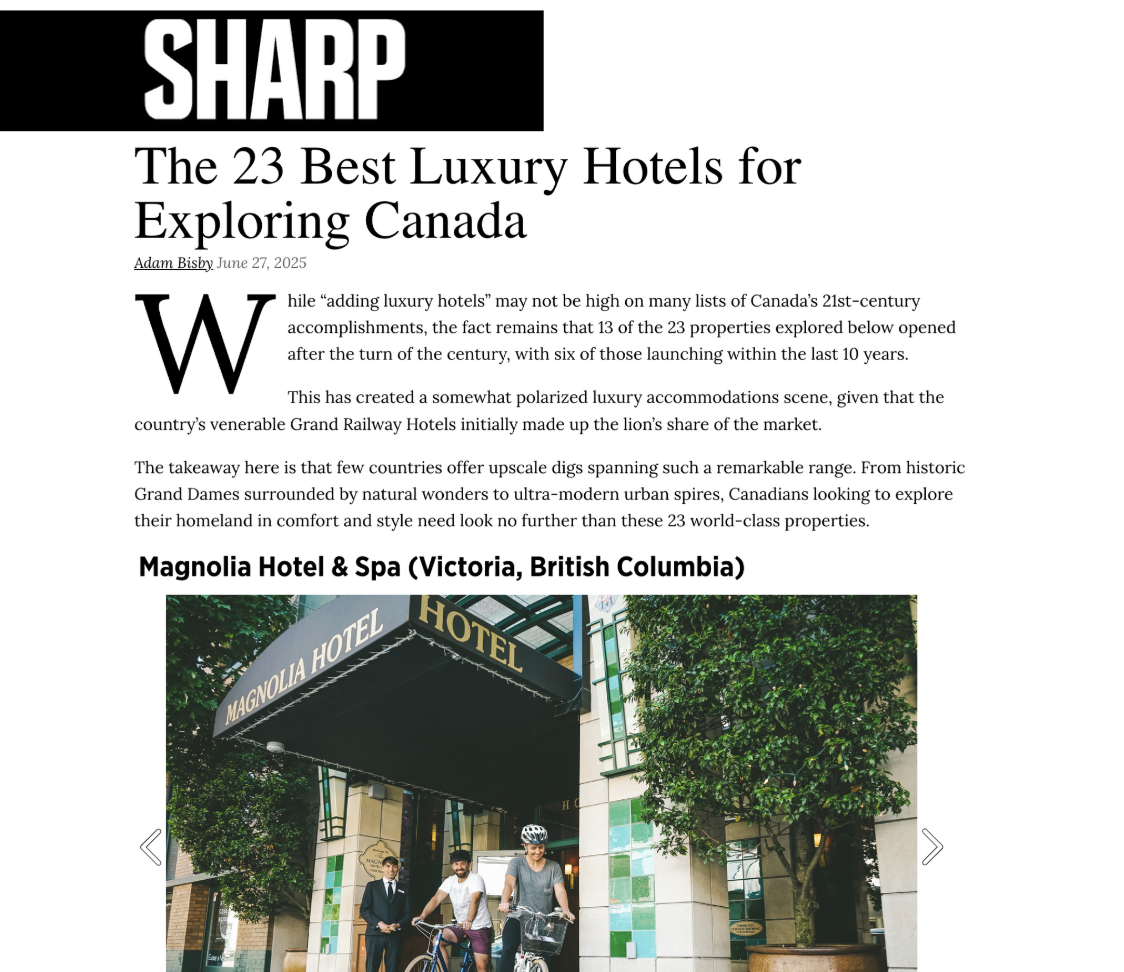 SHARP

The 23 Best Luxury Hotels for Exploring Canada

Adam Bisby June 27, 2025

While “adding luxury hotels” may not be high on many lists of Canada’s 21st-century accomplishments, the fact remains that 13 of the 23 properties explored below opened after the turn of the century, with six of those launching within the last 10 years.

This has created a somewhat polarized luxury accommodations scene, given that the country’s venerable Grand Railway Hotels initially made up the lion’s share of the market.

The takeaway here is that few countries offer upscale digs spanning such a remarkable range. From historic Grand Dames surrounded by natural wonders to ultra-modern urban spires, Canadians looking to explore their homeland in comfort and style need look no further than these 23 world-class properties.

Magnolia Hotel & Spa (Victoria, British Columbia)

MAGNOLIA HOTEL

HOTEL